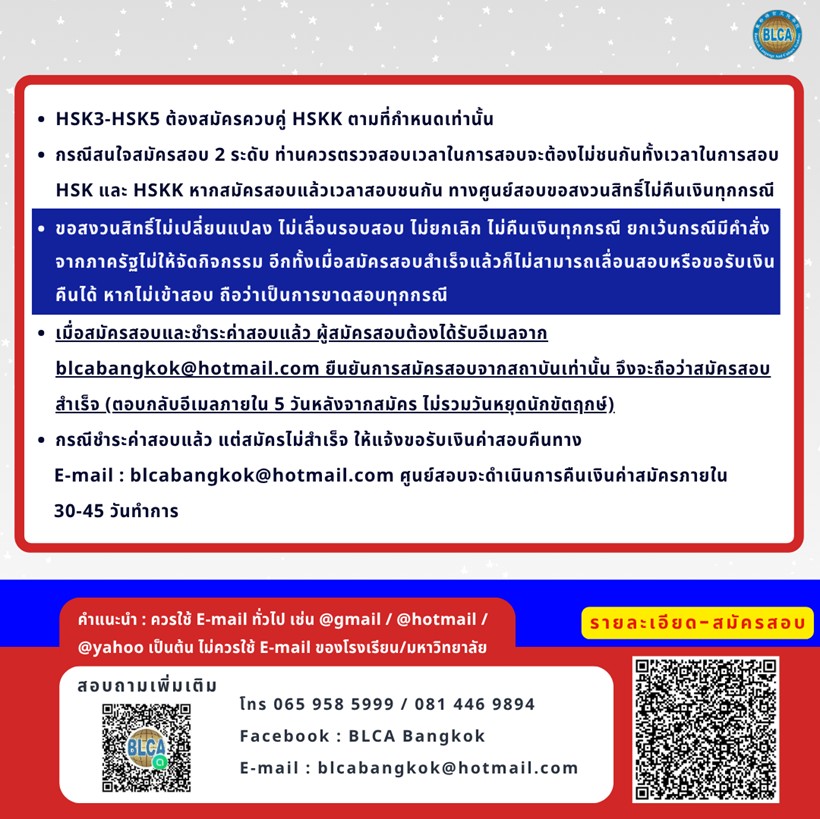 BLCA

• HSK3-HSK5 ต้องสมัครควบคู่ HSKK ตามที่กำหนดเท่านั้น

• กรณีสนใจสมัครสอบ 2 ระดับ ท่านควรตรวจสอบเวลาในการสอบจะต้องไม่ชนกันทั้งเวลาในการสอบ HSK และ HSKK หากสมัครสอบแล้วเวลาสอบชนกัน ทางศูนย์สอบขอสงวนสิทธิ์ไม่คืนเงินทุกกรณี

• ขอสงวนสิทธิ์ไม่เปลี่ยนแปลง ไม่เลื่อนรอบสอบ ไม่ยกเลิก ไม่คืนเงินทุกกรณี ยกเว้นกรณีมีคำสั่งจากภาครัฐไม่ให้จัดกิจกรรม อีกทั้งเมื่อสมัครสอบสำเร็จแล้วก็ไม่สามารถเลื่อนสอบหรือขอรับเงินคืนได้ หากไม่เข้าสอบ ถือว่าเป็นการขาดสอบทุกกรณี

• เมื่อสมัครสอบและชำระค่าสอบแล้ว ผู้สมัครสอบต้องได้รับอีเมลจาก blcabangkok@hotmail.com ยืนยันการสมัครสอบจากสถาบันเท่านั้น จึงจะถือว่าสมัครสอบสำเร็จ (ตอบกลับอีเมลภายใน 5 วันหลังจากสมัคร ไม่รวมวันหยุดนักขัตฤกษ์)

• กรณีชำระค่าสอบแล้ว แต่สมัครไม่สำเร็จ ให้แจ้งขอรับเงินค่าสอบคืนทาง E-mail : blcabangkok@hotmail.com ศูนย์สอบจะดำเนินการคืนเงินค่าสมัครภายใน 30-45 วันทำการ

คำแนะนำ : ควรใช้ E-mail ทั่วไป เช่น @gmail / @hotmail / @yahoo เป็นต้น ไม่ควรใช้ E-mail ของโรงเรียน/มหาวิทยาลัย

รายละเอียด-สมัครสอบ

สอบถามเพิ่มเติม

BLCA

โทร 065 958 5999 / 081 446 9894

Facebook : BLCA Bangkok

E-mail : blcabangkok@hotmail.com